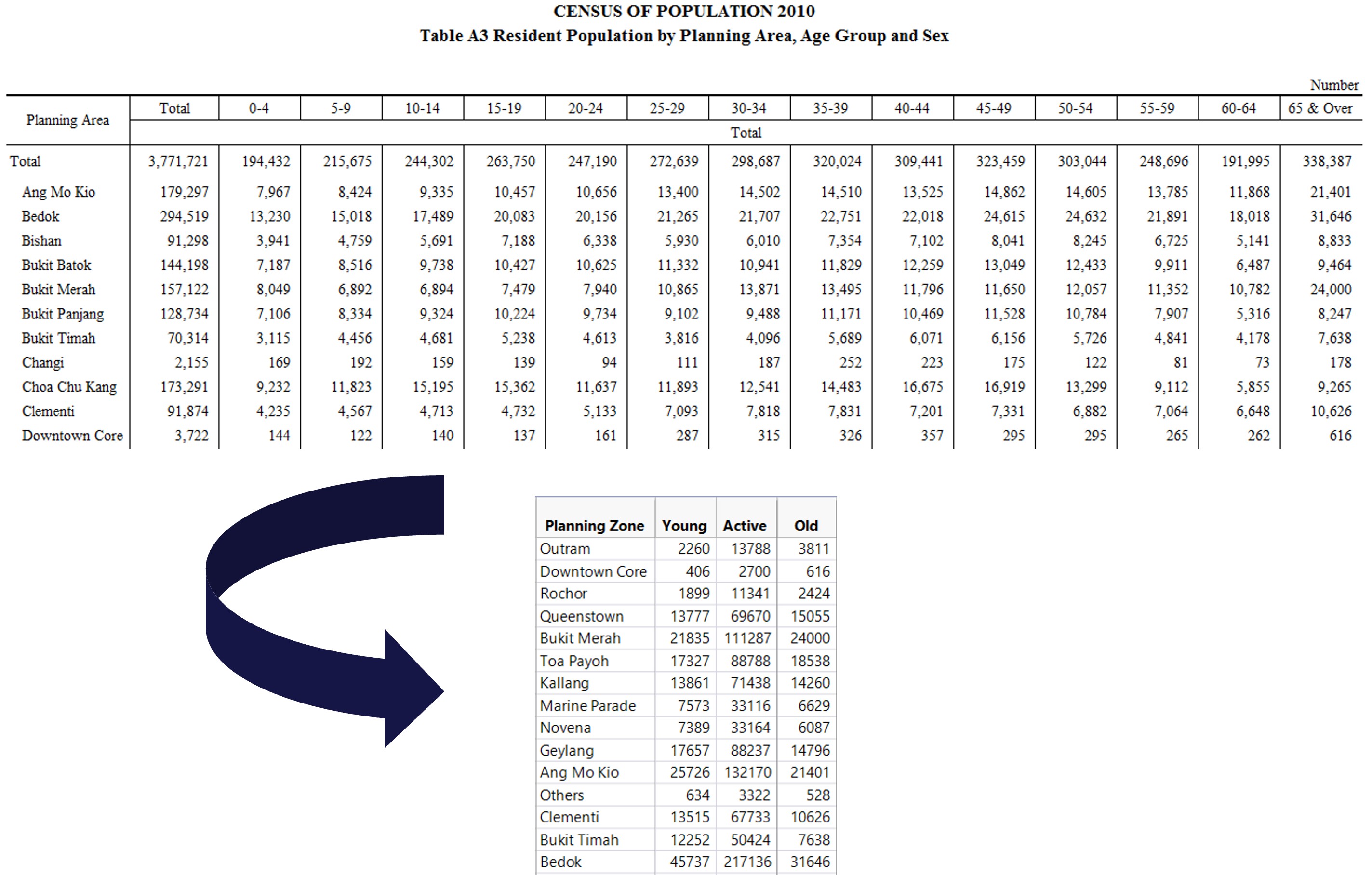 CENSUS OF POPULATION 2010
Table A3 Resident Population by Planning Area, Age Group and Sex

Number

| Planning Area | Total | 0-4 | 5-9 | 10-14 | 15-19 | 20-24 | 25-29 | 30-34 | 35-39 | 40-44 | 45-49 | 50-54 | 55-59 | 60-64 | 65 & Over |
|---|---|---|---|---|---|---|---|---|---|---|---|---|---|---|---|
| | Total | | | | | | | | | | | | | | |
| Total | 3,771,721 | 194,432 | 215,675 | 244,302 | 263,750 | 247,190 | 272,639 | 298,687 | 320,024 | 309,441 | 323,459 | 303,044 | 248,696 | 191,995 | 338,387 |
| Ang Mo Kio | 179,297 | 7,967 | 8,424 | 9,335 | 10,457 | 10,656 | 13,400 | 14,502 | 14,510 | 13,525 | 14,862 | 14,605 | 13,785 | 11,868 | 21,401 |
| Bedok | 294,519 | 13,230 | 15,018 | 17,489 | 20,083 | 20,156 | 21,265 | 21,707 | 22,751 | 22,018 | 24,615 | 24,632 | 21,891 | 18,018 | 31,646 |
| Bishan | 91,298 | 3,941 | 4,759 | 5,691 | 7,188 | 6,338 | 5,930 | 6,010 | 7,354 | 7,102 | 8,041 | 8,245 | 6,725 | 5,141 | 8,833 |
| Bukit Batok | 144,198 | 7,187 | 8,516 | 9,738 | 10,427 | 10,625 | 11,332 | 10,941 | 11,829 | 12,259 | 13,049 | 12,433 | 9,911 | 6,487 | 9,464 |
| Bukit Merah | 157,122 | 8,049 | 6,892 | 6,894 | 7,479 | 7,940 | 10,865 | 13,871 | 13,495 | 11,796 | 11,650 | 12,057 | 11,352 | 10,782 | 24,000 |
| Bukit Panjang | 128,734 | 7,106 | 8,334 | 9,324 | 10,224 | 9,734 | 9,102 | 9,488 | 11,171 | 10,469 | 11,528 | 10,784 | 7,907 | 5,316 | 8,247 |
| Bukit Timah | 70,314 | 3,115 | 4,456 | 4,681 | 5,238 | 4,613 | 3,816 | 4,096 | 5,689 | 6,071 | 6,156 | 5,726 | 4,841 | 4,178 | 7,638 |
| Changi | 2,155 | 169 | 192 | 159 | 139 | 94 | 111 | 187 | 252 | 223 | 175 | 122 | 81 | 73 | 178 |
| Choa Chu Kang | 173,291 | 9,232 | 11,823 | 15,195 | 15,362 | 11,637 | 11,893 | 12,541 | 14,483 | 16,675 | 16,919 | 13,299 | 9,112 | 5,855 | 9,265 |
| Clementi | 91,874 | 4,235 | 4,567 | 4,713 | 4,732 | 5,133 | 7,093 | 7,818 | 7,831 | 7,201 | 7,331 | 6,882 | 7,064 | 6,648 | 10,626 |
| Downtown Core | 3,722 | 144 | 122 | 140 | 137 | 161 | 287 | 315 | 326 | 357 | 295 | 295 | 265 | 262 | 616 |

| Planning Zone | Young | Active | Old |
|---|---|---|---|
| Outram | 2260 | 13788 | 3811 |
| Downtown Core | 406 | 2700 | 616 |
| Rochor | 1899 | 11341 | 2424 |
| Queenstown | 13777 | 69670 | 15055 |
| Bukit Merah | 21835 | 111287 | 24000 |
| Toa Payoh | 17327 | 88788 | 18538 |
| Kallang | 13861 | 71438 | 14260 |
| Marine Parade | 7573 | 33116 | 6629 |
| Novena | 7389 | 33164 | 6087 |
| Geylang | 17657 | 88237 | 14796 |
| Ang Mo Kio | 25726 | 132170 | 21401 |
| Others | 634 | 3322 | 528 |
| Clementi | 13515 | 67733 | 10626 |
| Bukit Timah | 12252 | 50424 | 7638 |
| Bedok | 45737 | 217136 | 31646 |